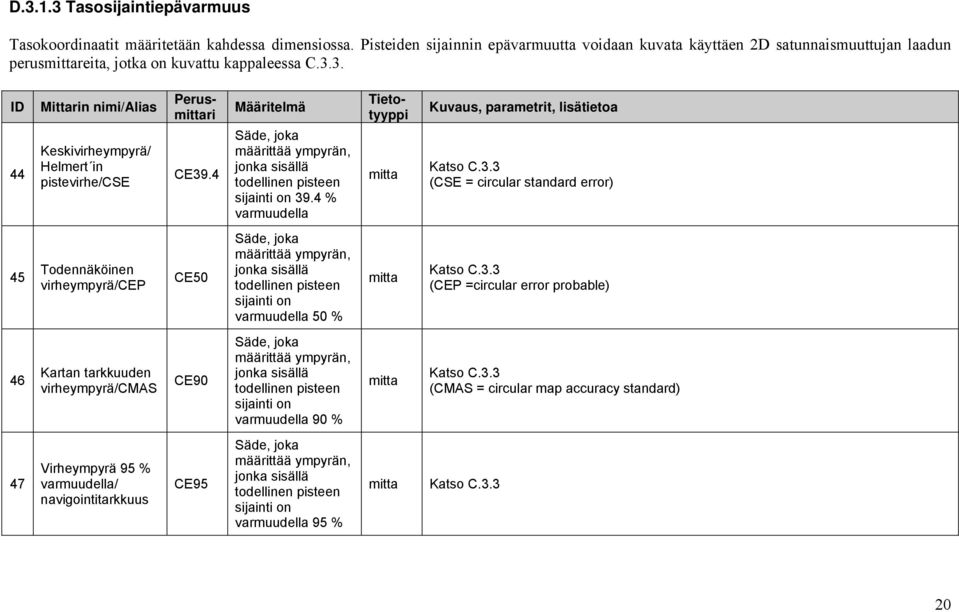 D.3.1.3 Tasosijaintiepävarmuus

Tasokoordinaatit määritetään kahdessa dimensiossa. Pisteiden sijainnin epävarmuutta voidaan kuvata käyttäen 2D satunnaismuuttujan laadun perusmittareita, jotka on kuvattu kappaleessa C.3.3.

| ID | Mittarin nimi/Alias | Perusmittari | Määritelmä | Tietotyyppi | Kuvaus, parametrit, lisätietoa |
|---|---|---|---|---|---|
| 44 | Keskivirheympyrä/ Helmert´in pistevirhe/CSE | CE39.4 | Säde, joka määrittää ympyrän, jonka sisällä todellinen pisteen sijainti on 39.4 % varmuudella | mitta | Katso C.3.3 (CSE = circular standard error) |
| 45 | Todennäköinen virheympyrä/CEP | CE50 | Säde, joka määrittää ympyrän, jonka sisällä todellinen pisteen sijainti on varmuudella 50 % | mitta | Katso C.3.3 (CEP =circular error probable) |
| 46 | Kartan tarkkuuden virheympyrä/CMAS | CE90 | Säde, joka määrittää ympyrän, jonka sisällä todellinen pisteen sijainti on varmuudella 90 % | mitta | Katso C.3.3 (CMAS = circular map accuracy standard) |
| 47 | Virheympyrä 95 % varmuudella/ navigointitarkkuus | CE95 | Säde, joka määrittää ympyrän, jonka sisällä todellinen pisteen sijainti on varmuudella 95 % | mitta | Katso C.3.3 |

20